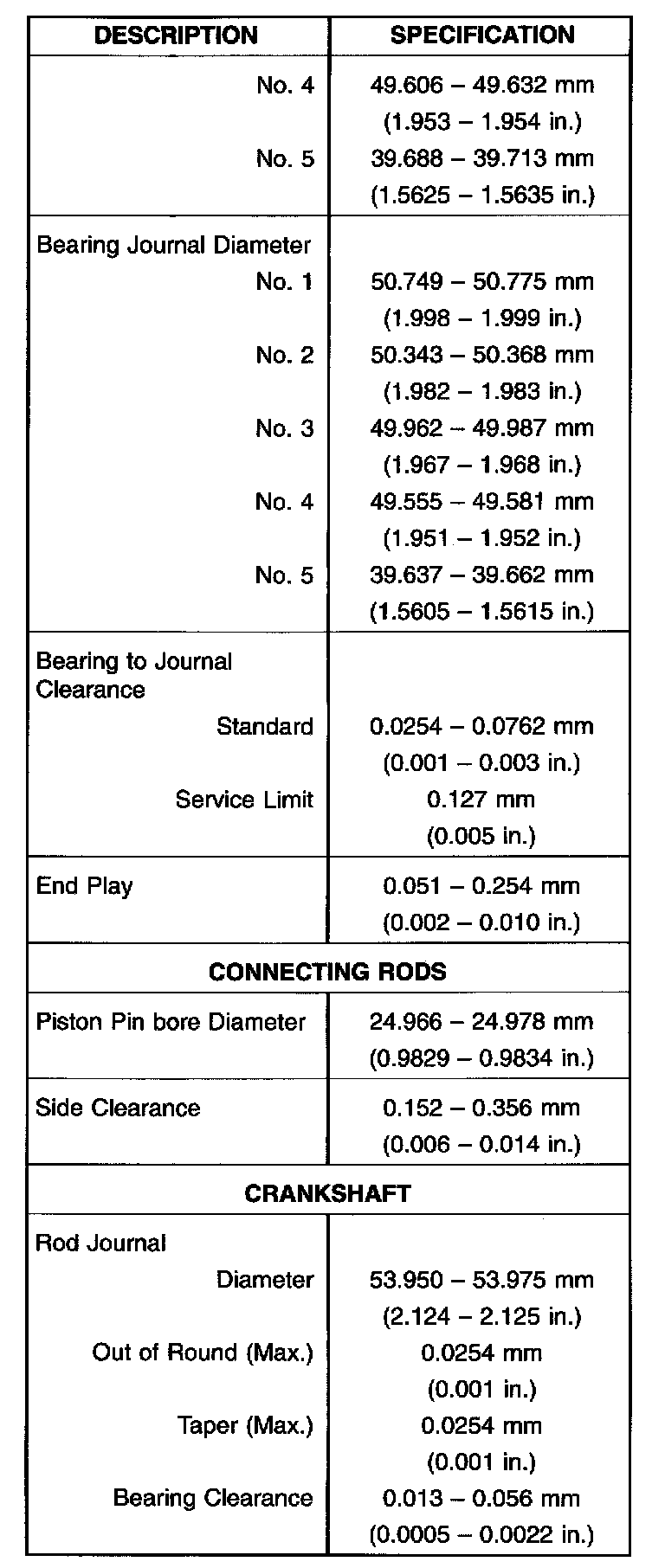 | DESCRIPTION | SPECIFICATION |
|---|---|
| No. 4 | 49.606 – 49.632 mm (1.953 – 1.954 in.) |
| No. 5 | 39.688 – 39.713 mm (1.5625 – 1.5635 in.) |
| Bearing Journal Diameter | |
| No. 1 | 50.749 – 50.775 mm (1.998 – 1.999 in.) |
| No. 2 | 50.343 – 50.368 mm (1.982 – 1.983 in.) |
| No. 3 | 49.962 – 49.987 mm (1.967 – 1.968 in.) |
| No. 4 | 49.555 – 49.581 mm (1.951 – 1.952 in.) |
| No. 5 | 39.637 – 39.662 mm (1.5605 – 1.5615 in.) |
| Bearing to Journal Clearance | |
| Standard | 0.0254 – 0.0762 mm (0.001 – 0.003 in.) |
| Service Limit | 0.127 mm (0.005 in.) |
| End Play | 0.051 – 0.254 mm (0.002 – 0.010 in.) |
| CONNECTING RODS | |
| Piston Pin bore Diameter | 24.966 – 24.978 mm (0.9829 – 0.9834 in.) |
| Side Clearance | 0.152 – 0.356 mm (0.006 – 0.014 in.) |
| CRANKSHAFT | |
| Rod Journal | |
| Diameter | 53.950 – 53.975 mm (2.124 – 2.125 in.) |
| Out of Round (Max.) | 0.0254 mm (0.001 in.) |
| Taper (Max.) | 0.0254 mm (0.001 in.) |
| Bearing Clearance | 0.013 – 0.056 mm (0.0005 – 0.0022 in.) |